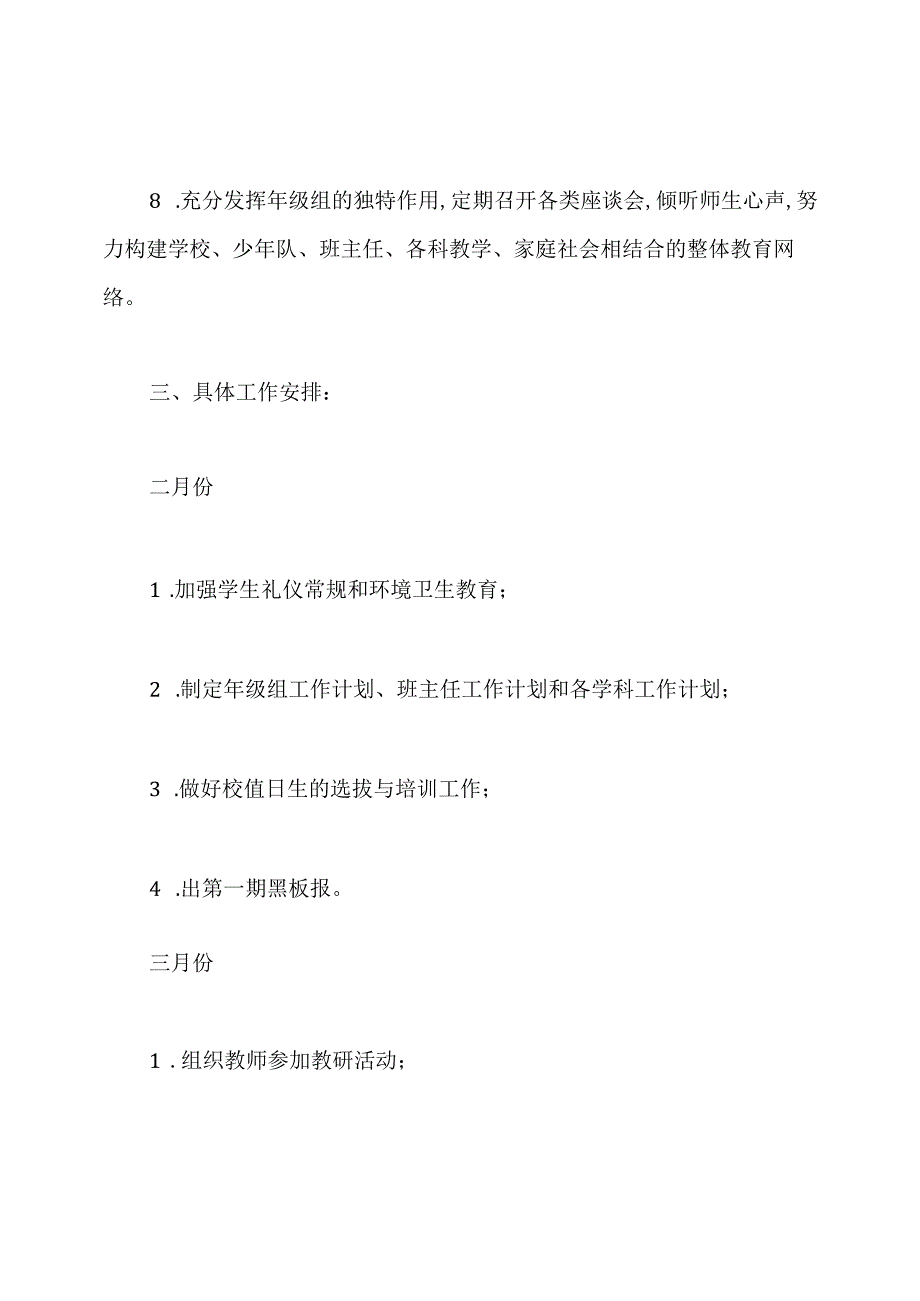 8 .充分发挥年级组的独特作用,定期召开各类座谈会,倾听师生心声,努力构建学校、少年队、班主任、各科教学、家庭社会相结合的整体教育网络。

三、具体工作安排：

二月份

1 .加强学生礼仪常规和环境卫生教育；

2 .制定年级组工作计划、班主任工作计划和各学科工作计划；

3 .做好校值日生的选拔与培训工作；

4 .出第一期黑板报。

三月份

1 .组织教师参加教研活动；